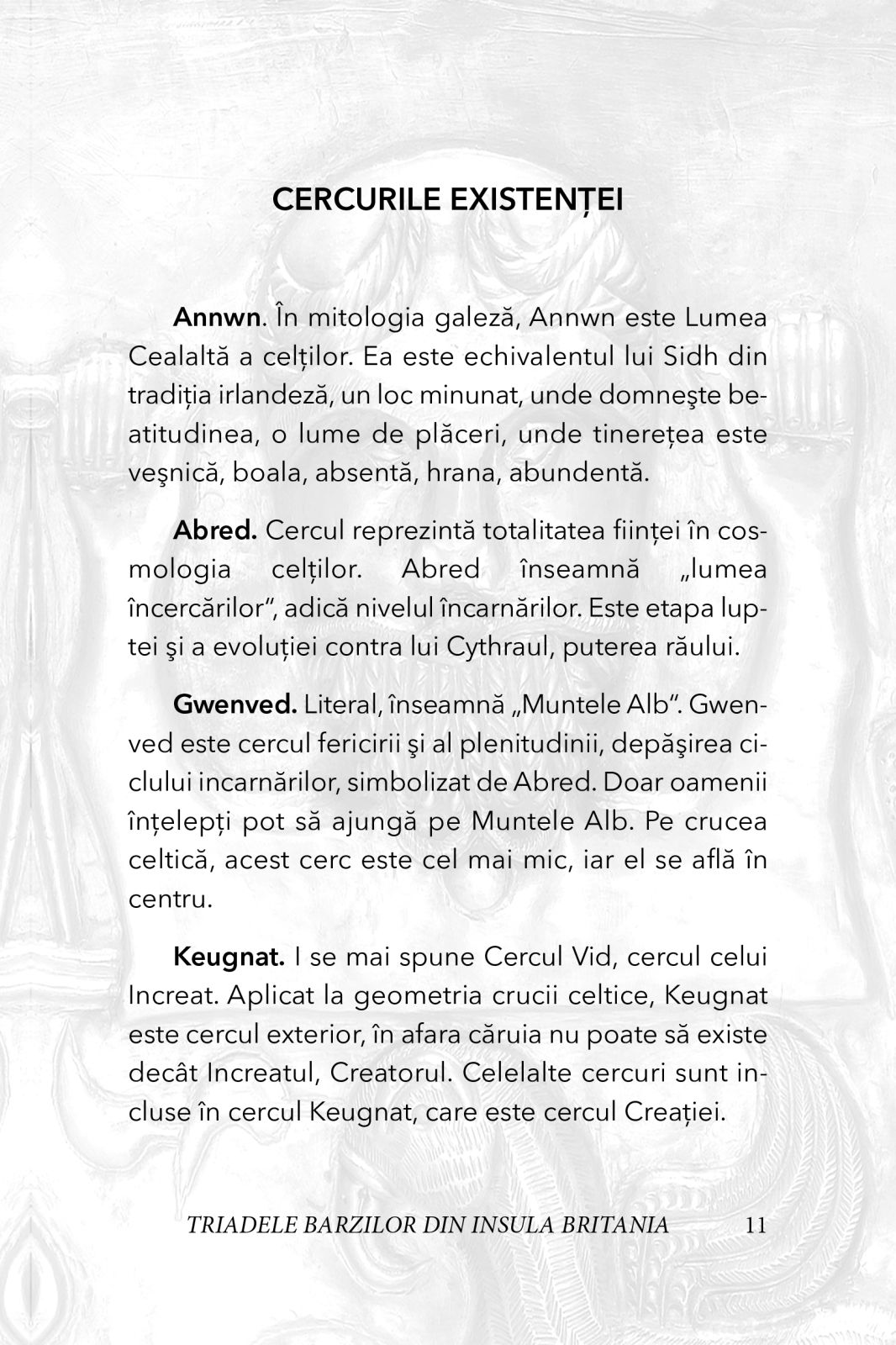 CERCURILE EXISTENȚEI

Annwn. În mitologia galeză, Annwn este Lumea Cealaltă a celților. Ea este echivalentul lui Sidh din tradiția irlandeză, un loc minunat, unde domneşte beatitudinea, o lume de plăceri, unde tinerețea este veşnică, boala, absentă, hrana, abundentă.

Abred. Cercul reprezintă totalitatea ființei în cosmologia celților. Abred înseamnă „lumea încercărilor", adică nivelul încarnărilor. Este etapa luptei şi a evoluției contra lui Cythraul, puterea răului.

Gwenved. Literal, înseamnă „Muntele Alb". Gwenved este cercul fericirii şi al plenitudinii, depăşirea ciclului incarnărilor, simbolizat de Abred. Doar oamenii înțelepți pot să ajungă pe Muntele Alb. Pe crucea celtică, acest cerc este cel mai mic, iar el se află în centru.

Keugnat. I se mai spune Cercul Vid, cercul celui Increat. Aplicat la geometria crucii celtice, Keugnat este cercul exterior, în afara căruia nu poate să existe decât Increatul, Creatorul. Celelalte cercuri sunt incluse în cercul Keugnat, care este cercul Creației.

TRIADELE BARZILOR DIN INSULA BRITANIA 11